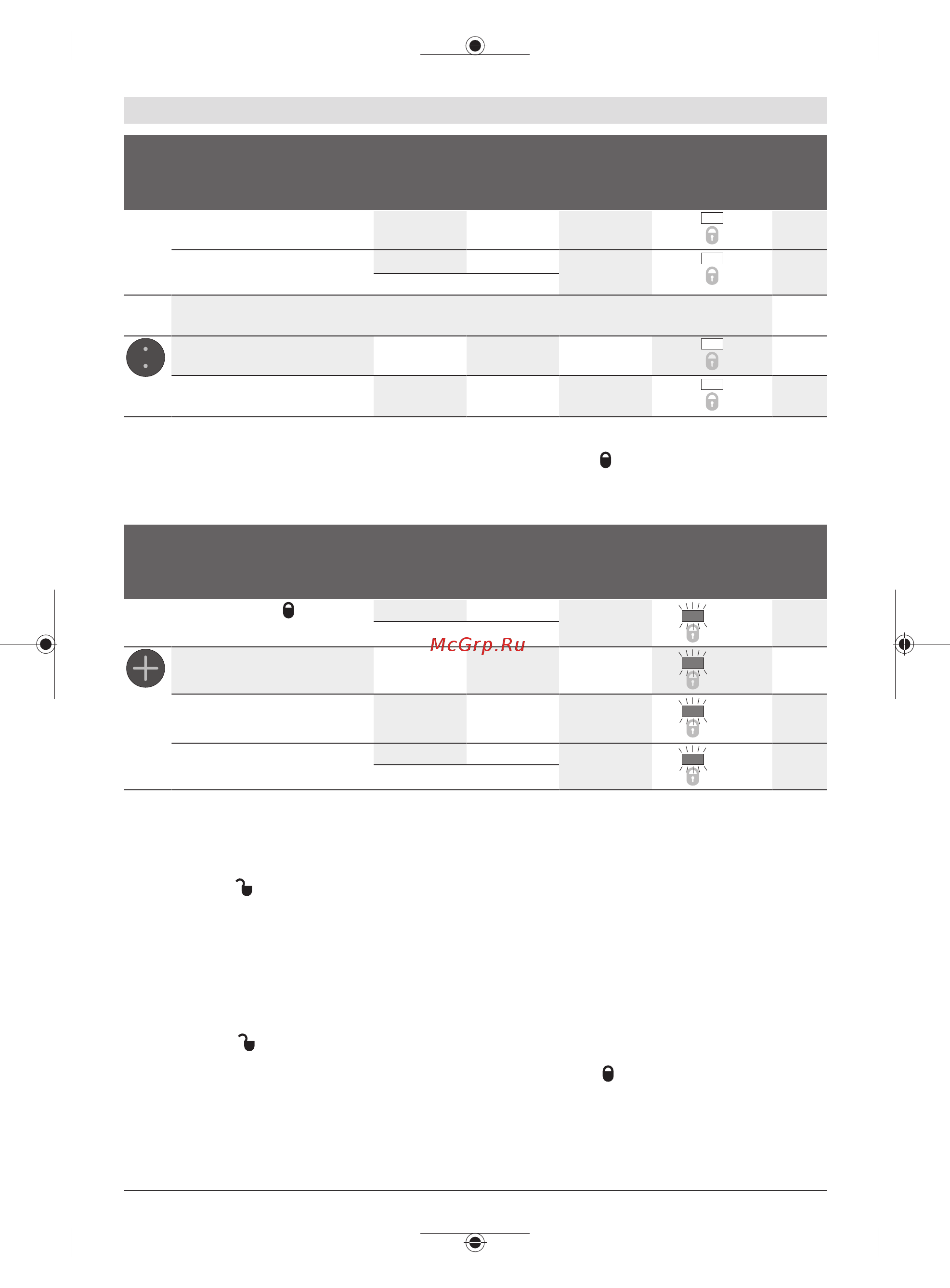 McGrp.Ru